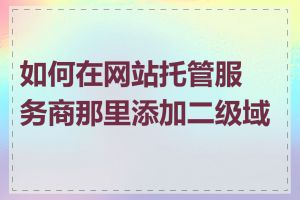 如何在网站托管服务商那里添加二级域